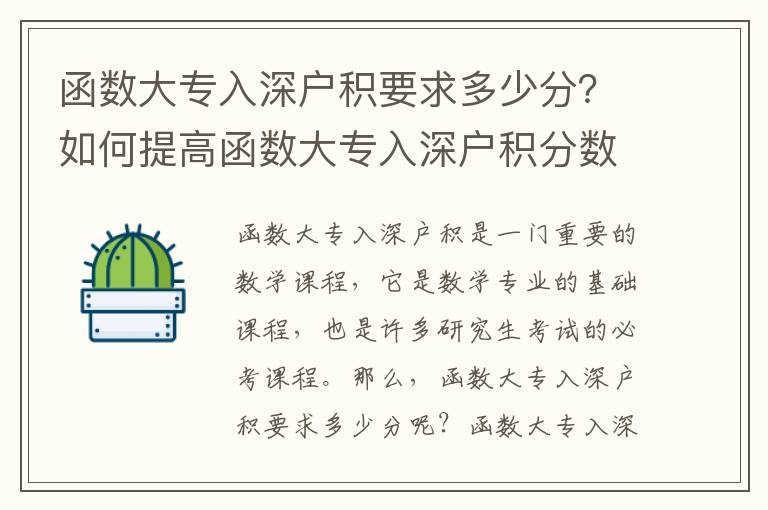 函数大专入深户积要求多少分?如何提高函数大专入深户积分数

函数大专入深户积是一门重要的数学课程，它是数学专业的基础课程，也是许多研究生考试的必考课程。那么，函数大专入深户积要求多少分呢？函数大专入深